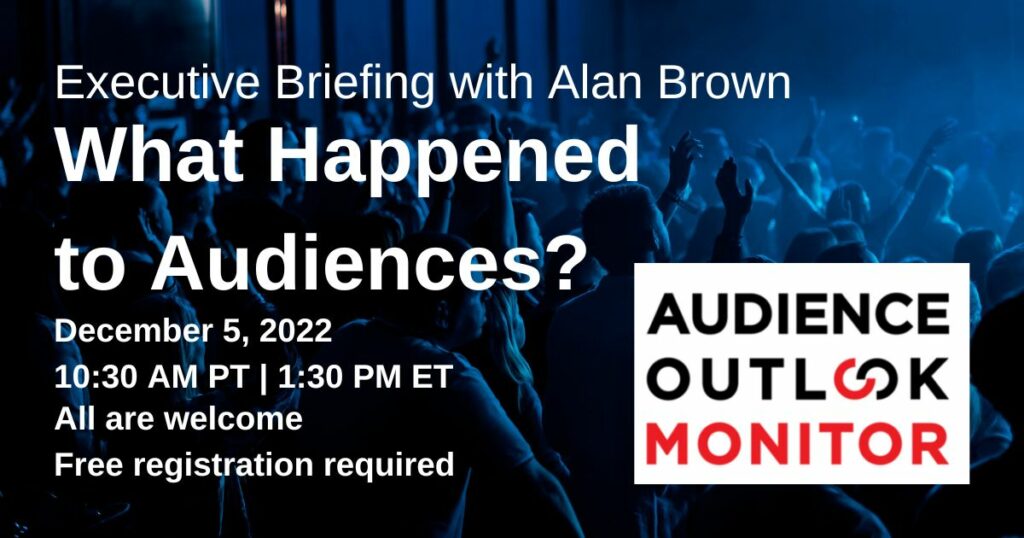 Executive Briefing with Alan Brown

What Happened to Audiences?

December 5, 2022
10:30 AM PT | 1:30 PM ET
All are welcome
Free registration required

AUDIENCE
OUTLOOK
MONITOR